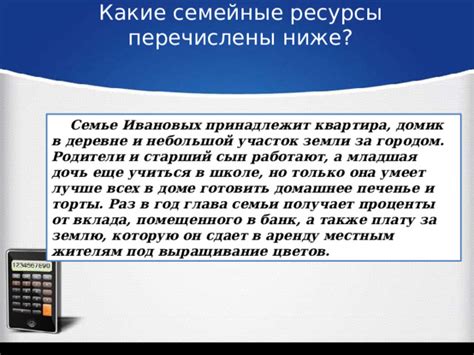 Какие семейные ресурсы перечислены ниже?

Семье Ивановых принадлежит квартира, домик в деревне и небольшой участок земли за городом. Родители и старший сын работают, а младшая дочь еще учиться в школе, но только она умеет лучше всех в доме готовить домашнее печенье и торты. Раз в год глава семьи получает проценты от вклада, помещенного в банк, а также плату за землю, которую он сдает в аренду местным жителям под выращивание цветов.

1234567890